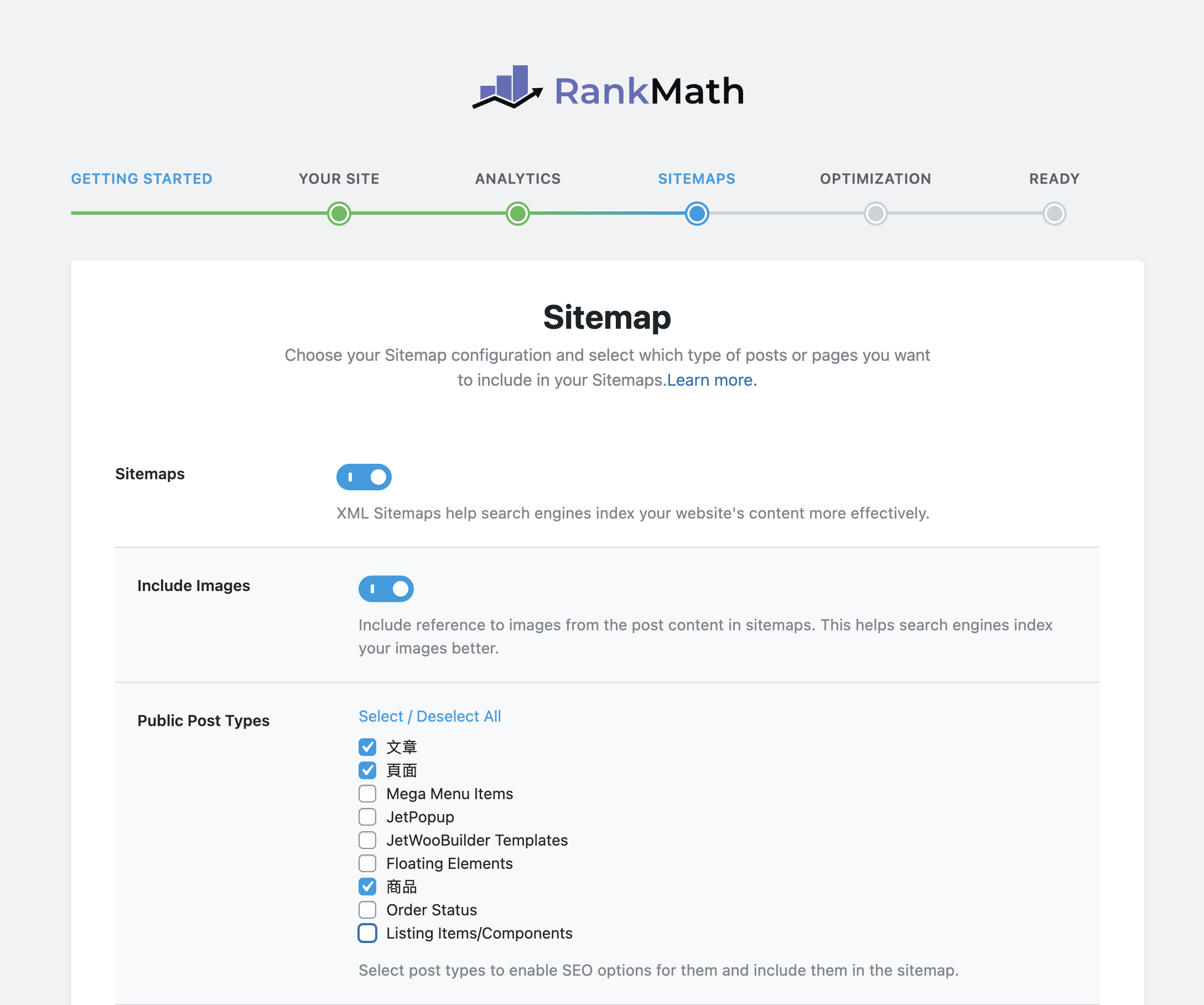 RankMath

GETTING STARTED YOUR SITE ANALYTICS SITEMAPS OPTIMIZATION READY

Sitemap

Choose your Sitemap configuration and select which type of posts or pages you want to include in your Sitemaps.Learn more.

Sitemaps

XML Sitemaps help search engines index your website's content more effectively.

Include Images

Include reference to images from the post content in sitemaps. This helps search engines index your images better.

Public Post Types

Select / Deselect All

文章
頁面
Mega Menu Items
JetPopup
JetWooBuilder Templates
Floating Elements
商品
Order Status
Listing Items/Components

Select post types to enable SEO options for them and include them in the sitemap.